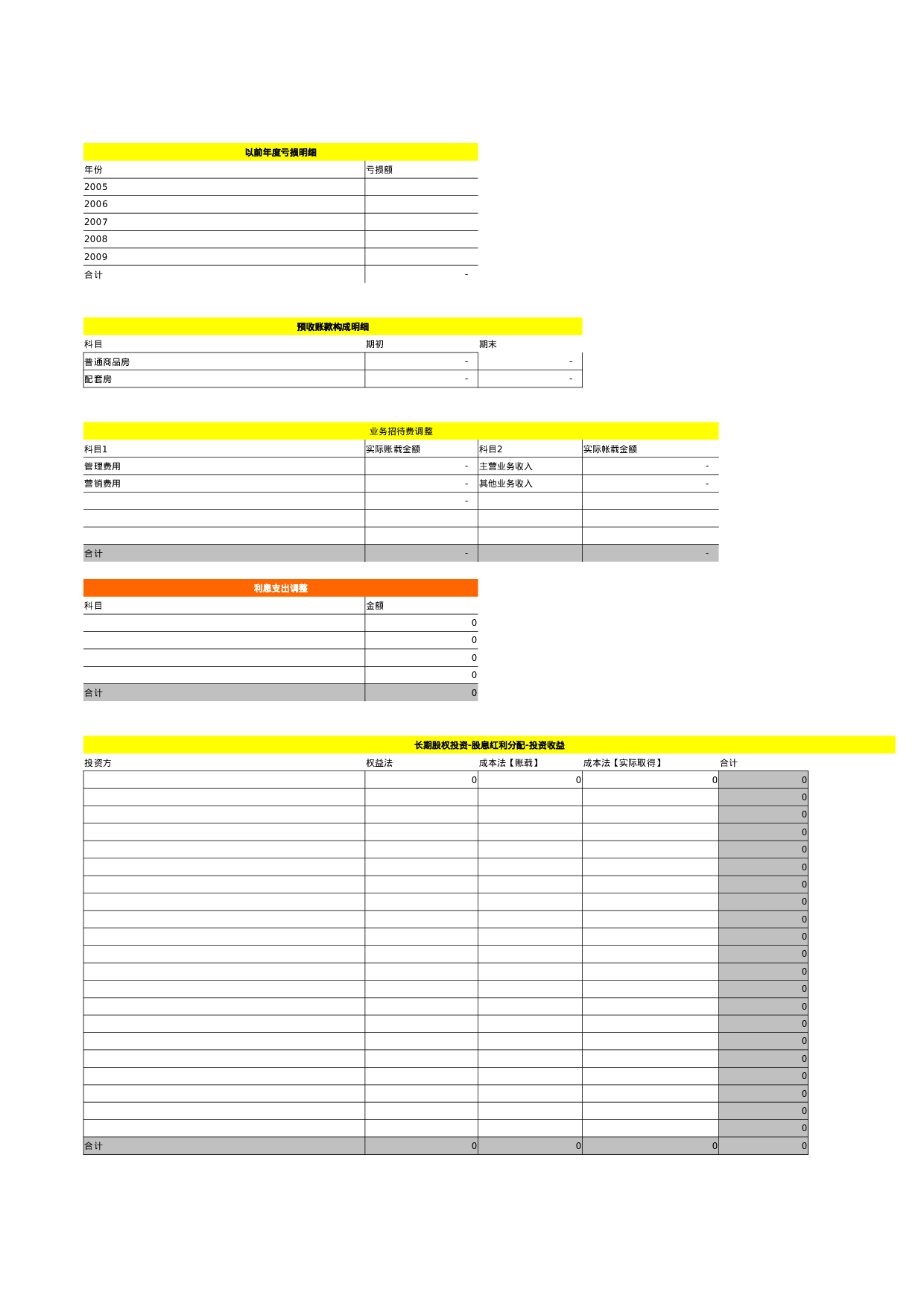 以前年度亏损明细

| 年份 | 亏损额 |
|---|---|
| 2005 | |
| 2006 | |
| 2007 | |
| 2008 | |
| 2009 | |
| 合计 | - |

预收账款构成明细

| 科目 | 期初 | 期末 |
|---|---|---|
| 普通商品房 | - | - |
| 配套房 | - | - |

业务招待费调整

| 科目1 | 实际账载金额 | 科目2 | 实际帐载金额 |
|---|---|---|---|
| 管理费用 | - | 主营业务收入 | - |
| 营销费用 | - | 其他业务收入 | - |
| | - | | |
| | | | |
| | | | |
| 合计 | - | | - |

利息支出调整

| 科目 | 金额 |
|---|---|
| | 0 |
| | 0 |
| | 0 |
| | 0 |
| 合计 | 0 |

长期股权投资-股息红利分配-投资收益

| 投资方 | 权益法 | 成本法【账载】 | 成本法【实际取得】 | 合计 |
|---|---|---|---|---|
| | 0 | 0 | 0 | 0 |
| | | | | 0 |
| | | | | 0 |
| | | | | 0 |
| | | | | 0 |
| | | | | 0 |
| | | | | 0 |
| | | | | 0 |
| | | | | 0 |
| | | | | 0 |
| | | | | 0 |
| | | | | 0 |
| | | | | 0 |
| | | | | 0 |
| | | | | 0 |
| | | | | 0 |
| | | | | 0 |
| | | | | 0 |
| | | | | 0 |
| | | | | 0 |
| | | | | 0 |
| 合计 | 0 | 0 | 0 | 0 |